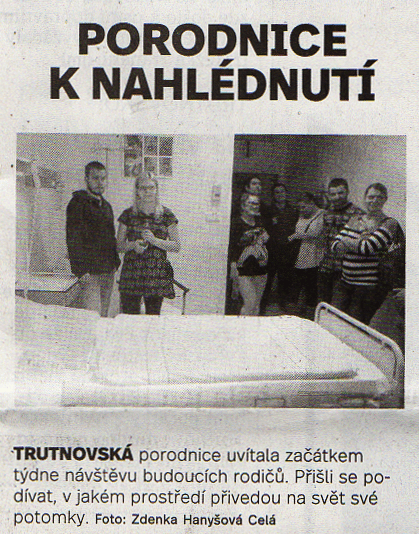 PORODNICE
K NAHLÉDNUTÍ

TRUTNOVSKÁ porodnice uvítala začátkem týdne návštěvu budoucích rodičů. Přišli se podívat, v jakém prostředí přivedou na svět své potomky. Foto: Zdenka Hanyšová Celá